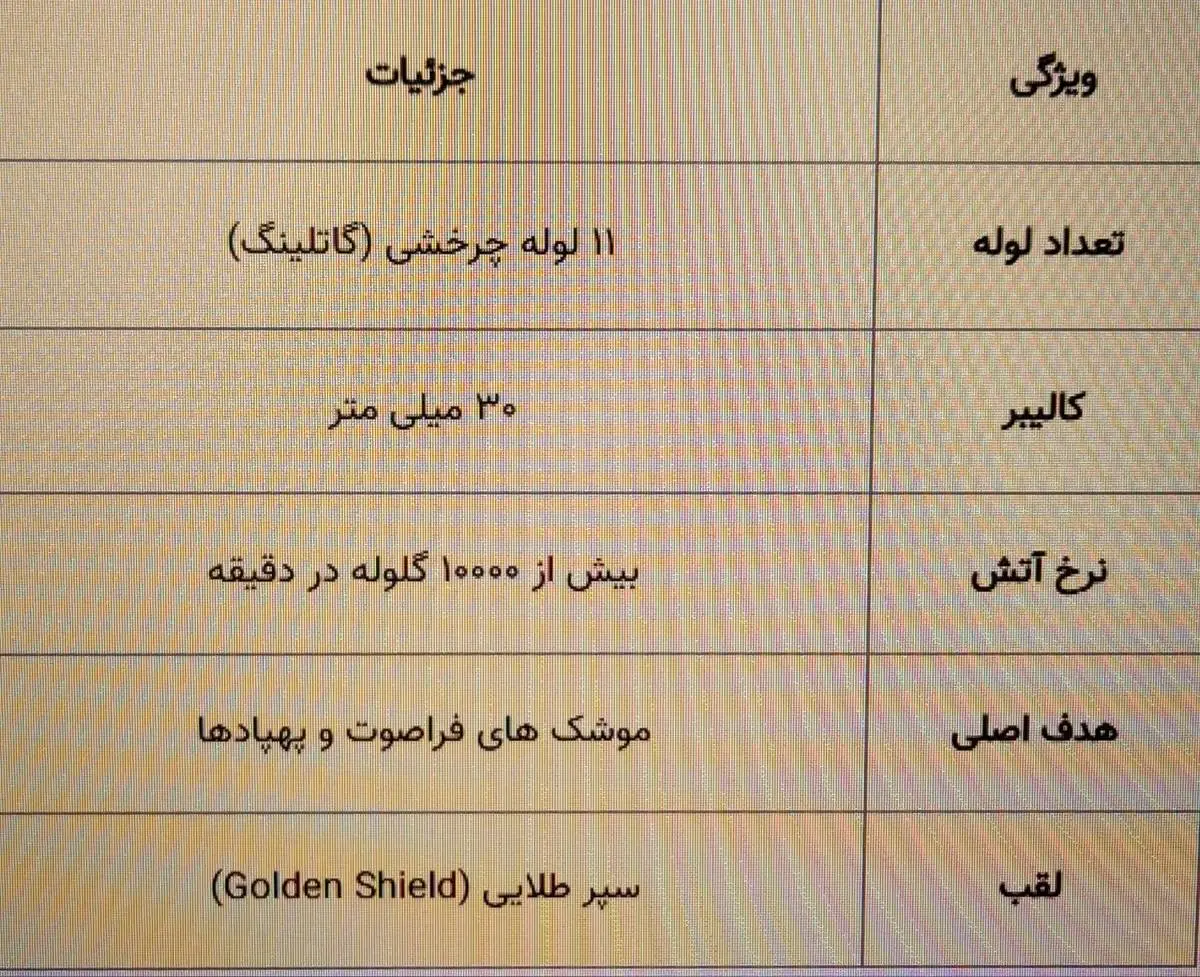 | ویژگی | جزئیات |
|---|---|
| تعداد لوله | ۱۱ لوله چرخشی (گاتلینگ) |
| کالیبر | ۳۰ میلی متر |
| نرخ آتش | بیش از ۱۰۰۰۰ گلوله در دقیقه |
| هدف اصلی | موشک های فراصوت و پهپادها |
| لقب | سپر طلایی (Golden Shield) |